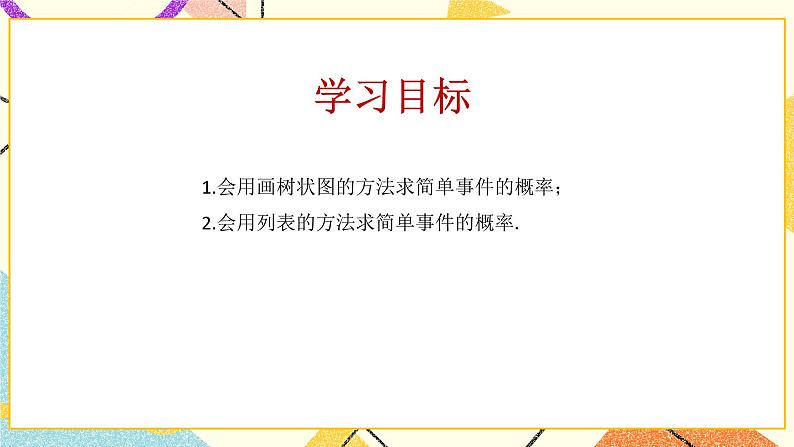 学习目标

1.会用画树状图的方法求简单事件的概率；

2.会用列表的方法求简单事件的概率.